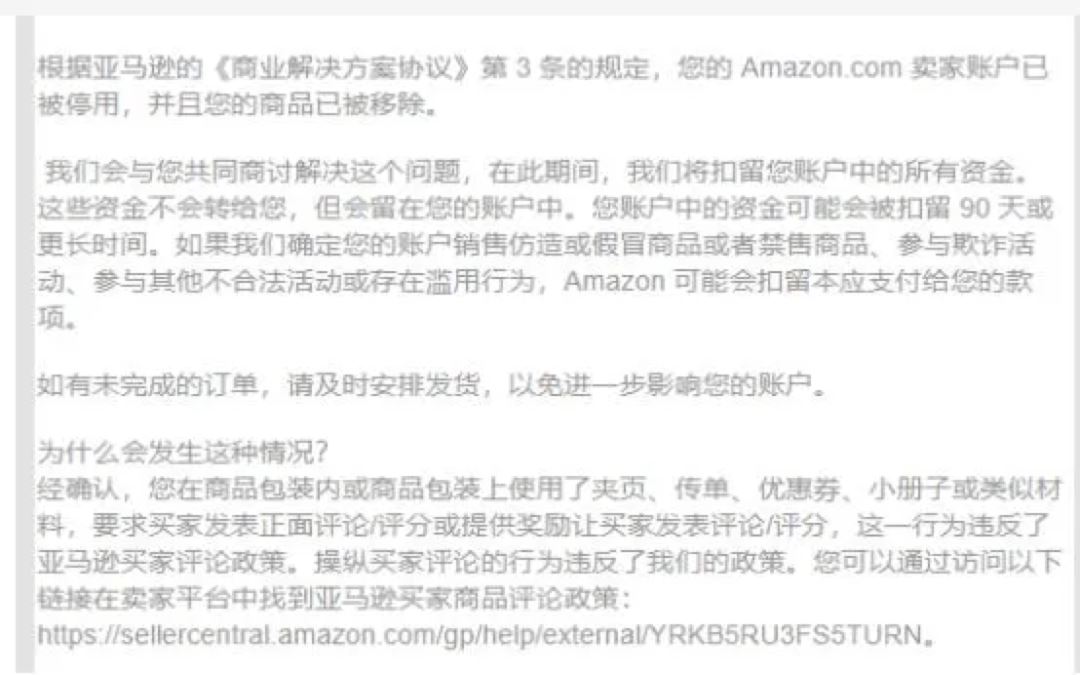 根据亚马逊的《商业解决方案协议》第 3 条的规定，您的 Amazon.com 卖家账户已被停用，并且您的商品已被移除。

我们会与您共同商讨解决这个问题，在此期间，我们将扣留您账户中的所有资金。这些资金不会转给您，但会留在您的账户中。您账户中的资金可能会被扣留 90 天或更长时间。如果我们确定您的账户销售仿造或假冒商品或者禁售商品、参与欺诈活动、参与其他不合法活动或存在滥用行为，Amazon 可能会扣留本应支付给您的款项。

如有未完成的订单，请及时安排发货，以免进一步影响您的账户。

为什么会发生这种情况?
经确认，您在商品包装内或商品包装上使用了夹页、传单、优惠券、小册子或类似材料，要求买家发表正面评论/评分或提供奖励让买家发表评论/评分，这一行为违反了亚马逊买家评论政策。操纵买家评论的行为违反了我们的政策。您可以通过访问以下链接在卖家平台中找到亚马逊买家商品评论政策：
https://sellercentral.amazon.com/gp/help/external/YRKB5RU3FS5TURN。